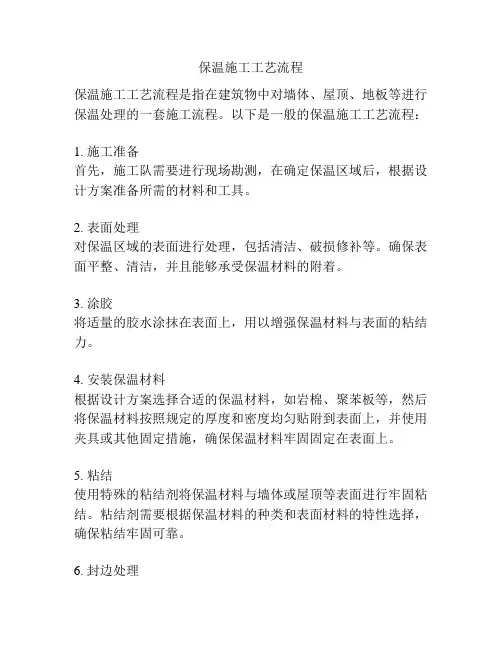 保温施工工艺流程

保温施工工艺流程是指在建筑物中对墙体、屋顶、地板等进行保温处理的一套施工流程。以下是一般的保温施工工艺流程：

1. 施工准备
首先，施工队需要进行现场勘测，在确定保温区域后，根据设计方案准备所需的材料和工具。

2. 表面处理
对保温区域的表面进行处理，包括清洁、破损修补等。确保表面平整、清洁，并且能够承受保温材料的附着。

3. 涂胶
将适量的胶水涂抹在表面上，用以增强保温材料与表面的粘结力。

4. 安装保温材料
根据设计方案选择合适的保温材料，如岩棉、聚苯板等，然后将保温材料按照规定的厚度和密度均匀贴附到表面上，并使用夹具或其他固定措施，确保保温材料牢固固定在表面上。

5. 粘结
使用特殊的粘结剂将保温材料与墙体或屋顶等表面进行牢固粘结。粘结剂需要根据保温材料的种类和表面材料的特性选择，确保粘结牢固可靠。

6. 封边处理